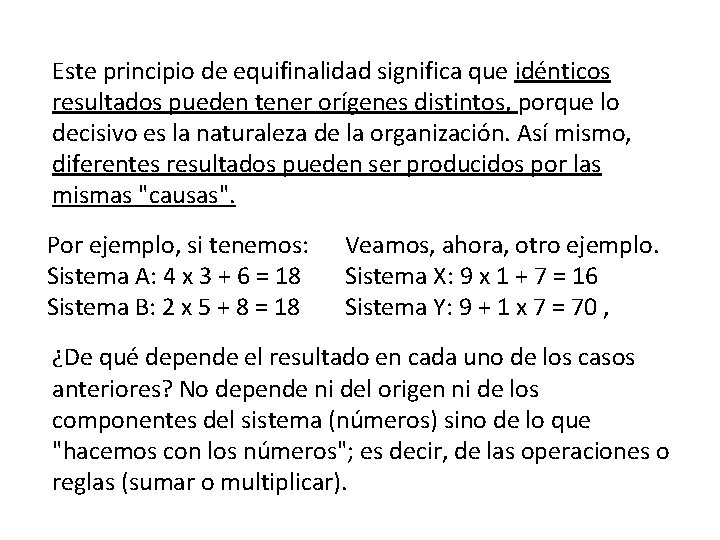 Este principio de equifinalidad significa que idénticos resultados pueden tener orígenes distintos, porque lo decisivo es la naturaleza de la organización. Así mismo, diferentes resultados pueden ser producidos por las mismas "causas".

Por ejemplo, si tenemos:
Sistema A: $4 \times 3 + 6 = 18$
Sistema B: $2 \times 5 + 8 = 18$

Veamos, ahora, otro ejemplo.
Sistema X: $9 \times 1 + 7 = 16$
Sistema Y: $9 + 1 \times 7 = 70$ ,

¿De qué depende el resultado en cada uno de los casos anteriores? No depende ni del origen ni de los componentes del sistema (números) sino de lo que "hacemos con los números"; es decir, de las operaciones o reglas (sumar o multiplicar).